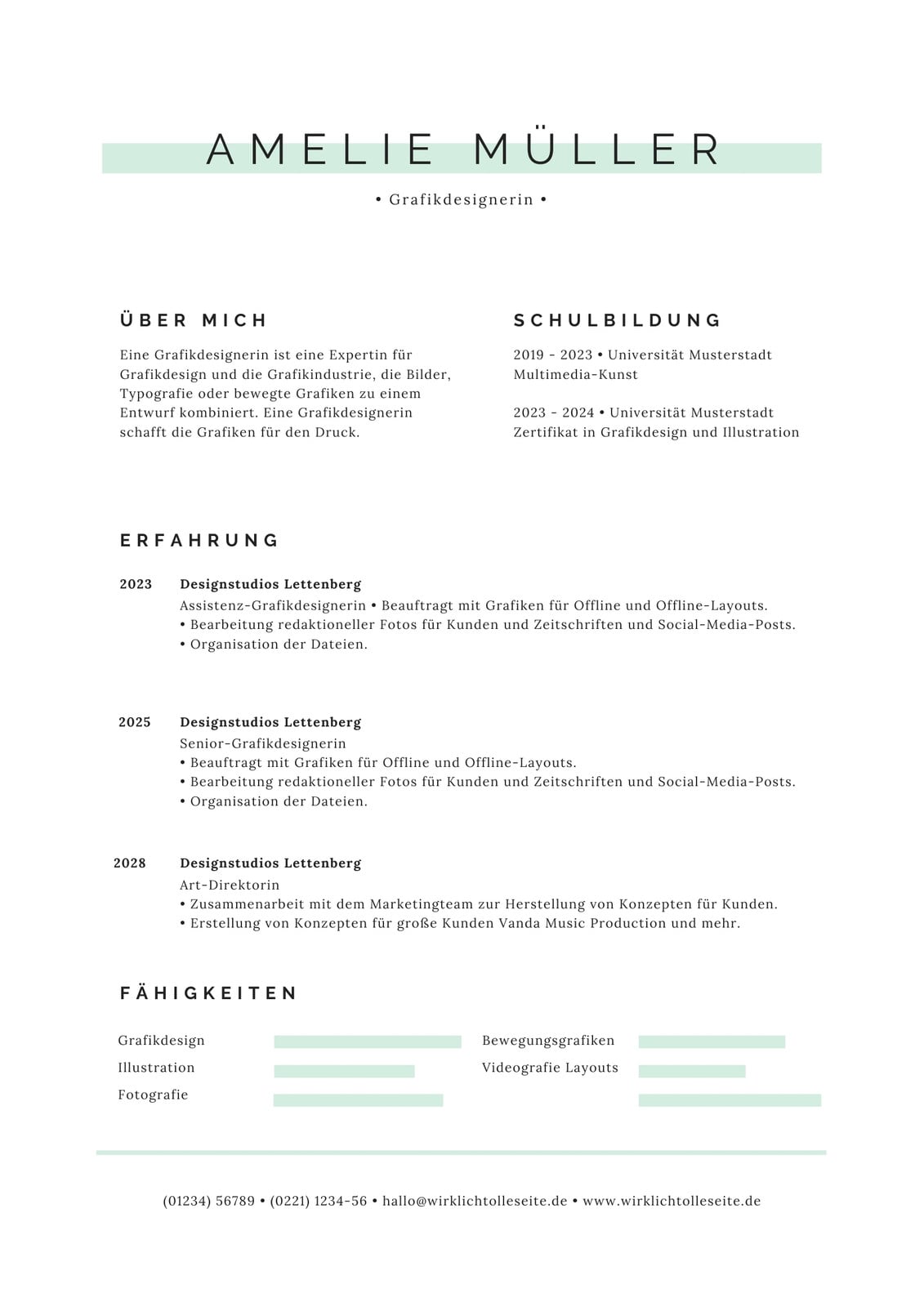 AMELIE MÜLLER

• Grafikdesignerin •

ÜBER MICH

Eine Grafikdesignerin ist eine Expertin für Grafikdesign und die Grafikindustrie, die Bilder, Typografie oder bewegte Grafiken zu einem Entwurf kombiniert. Eine Grafikdesignerin schafft die Grafiken für den Druck.

SCHULBILDUNG

2019 - 2023 • Universität Musterstadt
Multimedia-Kunst

2023 - 2024 • Universität Musterstadt
Zertifikat in Grafikdesign und Illustration

ERFAHRUNG

2023 Designstudios Lettenberg
Assistenz-Grafikdesignerin • Beauftragt mit Grafiken für Offline und Offline-Layouts.
• Bearbeitung redaktioneller Fotos für Kunden und Zeitschriften und Social-Media-Posts.
• Organisation der Dateien.

2025 Designstudios Lettenberg
Senior-Grafikdesignerin
• Beauftragt mit Grafiken für Offline und Offline-Layouts.
• Bearbeitung redaktioneller Fotos für Kunden und Zeitschriften und Social-Media-Posts.
• Organisation der Dateien.

2028 Designstudios Lettenberg
Art-Direktorin
• Zusammenarbeit mit dem Marketingteam zur Herstellung von Konzepten für Kunden.
• Erstellung von Konzepten für große Kunden Vanda Music Production und mehr.

FÄHIGKEITEN

Grafikdesign
Illustration
Fotografie

Bewegungsgrafiken
Videografie Layouts

(01234) 56789 • (0221) 1234-56 • hallo@wirklichtolleseite.de • www.wirklichtolleseite.de